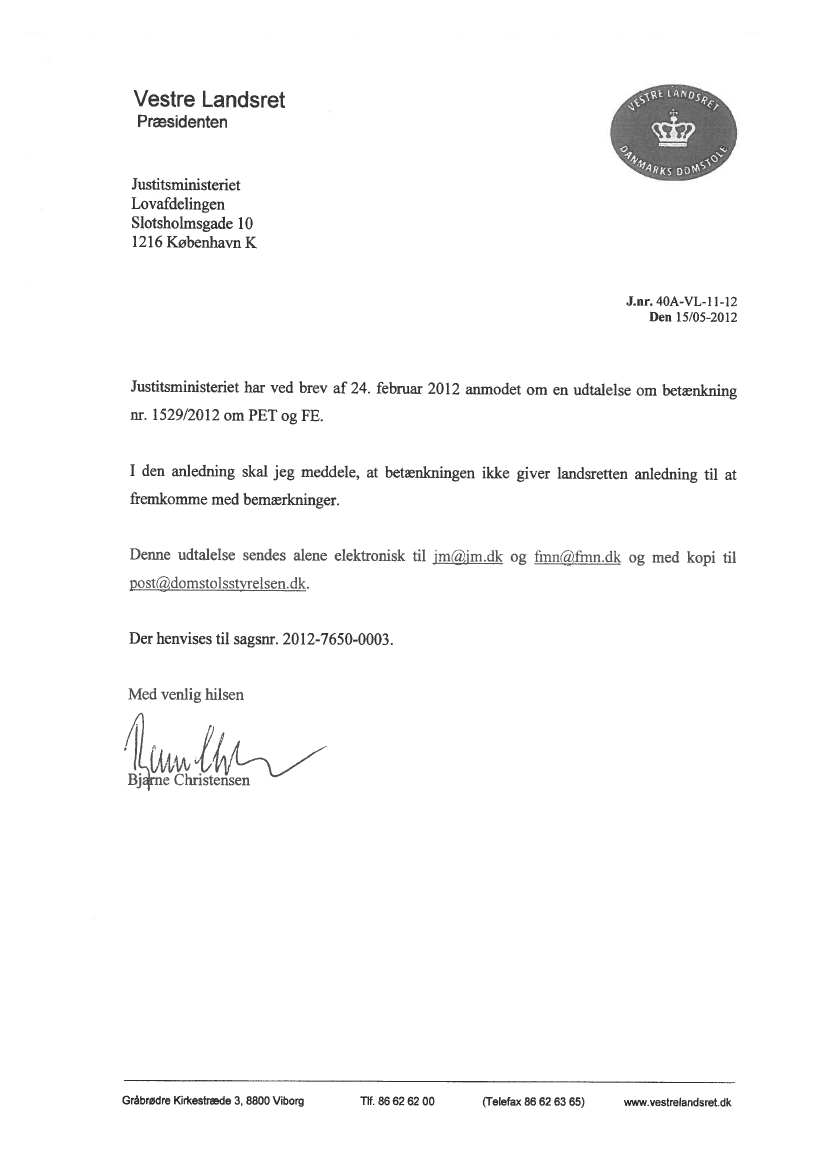 Vestre Landsret
Præsidenten

VESTRE LANDSRET
DANMARKS DOMSTOLE

Justitsministeriet
Lovafdelingen
Slotsholmsgade 10
1216 København K

J.nr. 40A-VL-11-12
Den 15/05-2012

Justitsministeriet har ved brev af 24. februar 2012 anmodet om en udtalelse om betænkning nr. 1529/2012 om PET og FE.

I den anledning skal jeg meddele, at betænkningen ikke giver landsretten anledning til at fremkomme med bemærkninger.

Denne udtalelse sendes alene elektronisk til jm@jm.dk og fmn@fmn.dk og med kopi til post@domstolsstyrelsen.dk.

Der henvises til sagsnr. 2012-7650-0003.

Med venlig hilsen

Bjarne Christensen

Gråbrødre Kirkestræde 3, 8800 Viborg Tlf. 86 62 62 00 (Telefax 86 62 63 65) www.vestrelandsret.dk